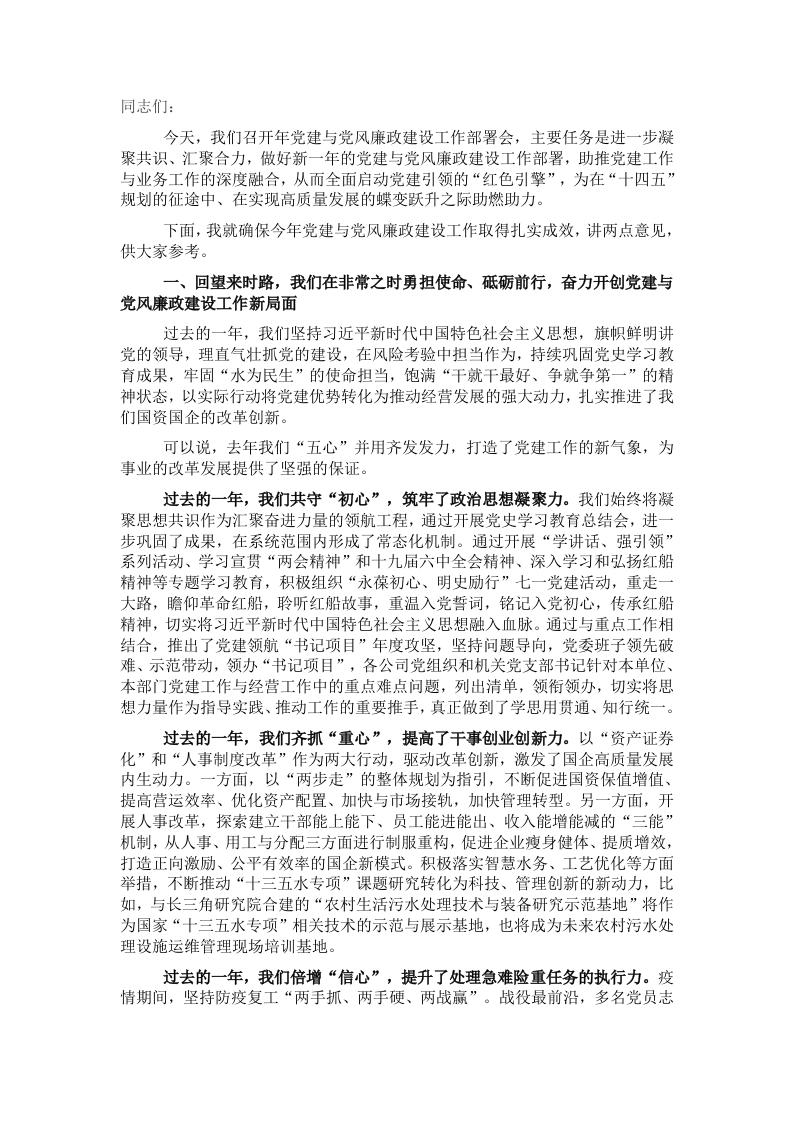 同志们：

今天，我们召开年党建与党风廉政建设工作部署会，主要任务是进一步凝聚共识、汇聚合力，做好新一年的党建与党风廉政建设工作部署，助推党建工作与业务工作的深度融合，从而全面启动党建引领的“红色引擎”，为在“十四五”规划的征途中、在实现高质量发展的蝶变跃升之际助燃助力。

下面，我就确保今年党建与党风廉政建设工作取得扎实成效，讲两点意见，供大家参考。

一、回望来时路，我们在非常之时勇担使命、砥砺前行，奋力开创党建与党风廉政建设工作新局面

过去的一年，我们坚持习近平新时代中国特色社会主义思想，旗帜鲜明讲党的领导，理直气壮抓党的建设，在风险考验中担当作为，持续巩固党史学习教育成果，牢固“水为民生”的使命担当，饱满“干就干最好、争就争第一”的精神状态，以实际行动将党建优势转化为推动经营发展的强大动力，扎实推进了我们国资国企的改革创新。

可以说，去年我们“五心”并用齐发发力，打造了党建工作的新气象，为事业的改革发展提供了坚强的保证。

过去的一年，我们共守“初心”，筑牢了政治思想凝聚力。我们始终将凝聚思想共识作为汇聚奋进力量的领航工程，通过开展党史学习教育总结会，进一步巩固了成果，在系统范围内形成了常态化机制。通过开展“学讲话、强引领”系列活动、学习宣贯“两会精神”和十九届六中全会精神、深入学习和弘扬红船精神等专题学习教育，积极组织“永葆初心、明史励行”七一党建活动，重走一大路，瞻仰革命红船，聆听红船故事，重温入党誓词，铭记入党初心，传承红船精神，切实将习近平新时代中国特色社会主义思想融入血脉。通过与重点工作相结合，推出了党建领航“书记项目”年度攻坚，坚持问题导向，党委班子领先破难、示范带动，领办“书记项目”，各公司党组织和机关党支部书记针对本单位、本部门党建工作与经营工作中的重点难点问题，列出清单，领衔领办，切实将思想力量作为指导实践、推动工作的重要推手，真正做到了学思用贯通、知行统一。

过去的一年，我们齐抓“重心”，提高了干事创业创新力。以“资产证券化”和“人事制度改革”作为两大行动，驱动改革创新，激发了国企高质量发展内生动力。一方面，以“两步走”的整体规划为指引，不断促进国资保值增值、提高营运效率、优化资产配置、加快与市场接轨，加快管理转型。另一方面，开展人事改革，探索建立干部能上能下、员工能进能出、收入能增能减的“三能”机制，从人事、用工与分配三方面进行制服重构，促进企业瘦身健体、提质增效，打造正向激励、公平有效率的国企新模式。积极落实智慧水务、工艺优化等方面举措，不断推动“十三五水专项”课题研究转化为科技、管理创新的新动力，比如，与长三角研究院合建的“农村生活污水处理技术与装备研究示范基地”将作为国家“十三五水专项”相关技术的示范与展示基地，也将成为未来农村污水处理设施运维管理现场培训基地。

过去的一年，我们倍增“信心”，提升了处理急难险重任务的执行力。疫情期间，坚持防疫复工“两手抓、两手硬、两战赢”。战役最前沿，多名党员志